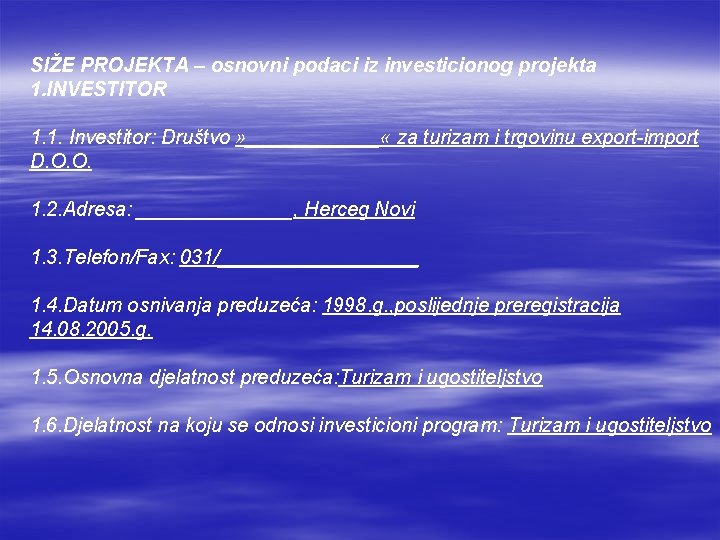 SIŽE PROJEKTA – osnovni podaci iz investicionog projekta
1.INVESTITOR

1.1. Investitor: Društvo »____« za turizam i trgovinu export-import D.O.O.

1.2.Adresa: ____, Herceg Novi

1.3.Telefon/Fax: 031/____

1.4.Datum osnivanja preduzeća: 1998.g.,poslijednje preregistracija 14.08.2005.g.

1.5.Osnovna djelatnost preduzeća:Turizam i ugostiteljstvo

1.6.Djelatnost na koju se odnosi investicioni program: Turizam i ugostiteljstvo